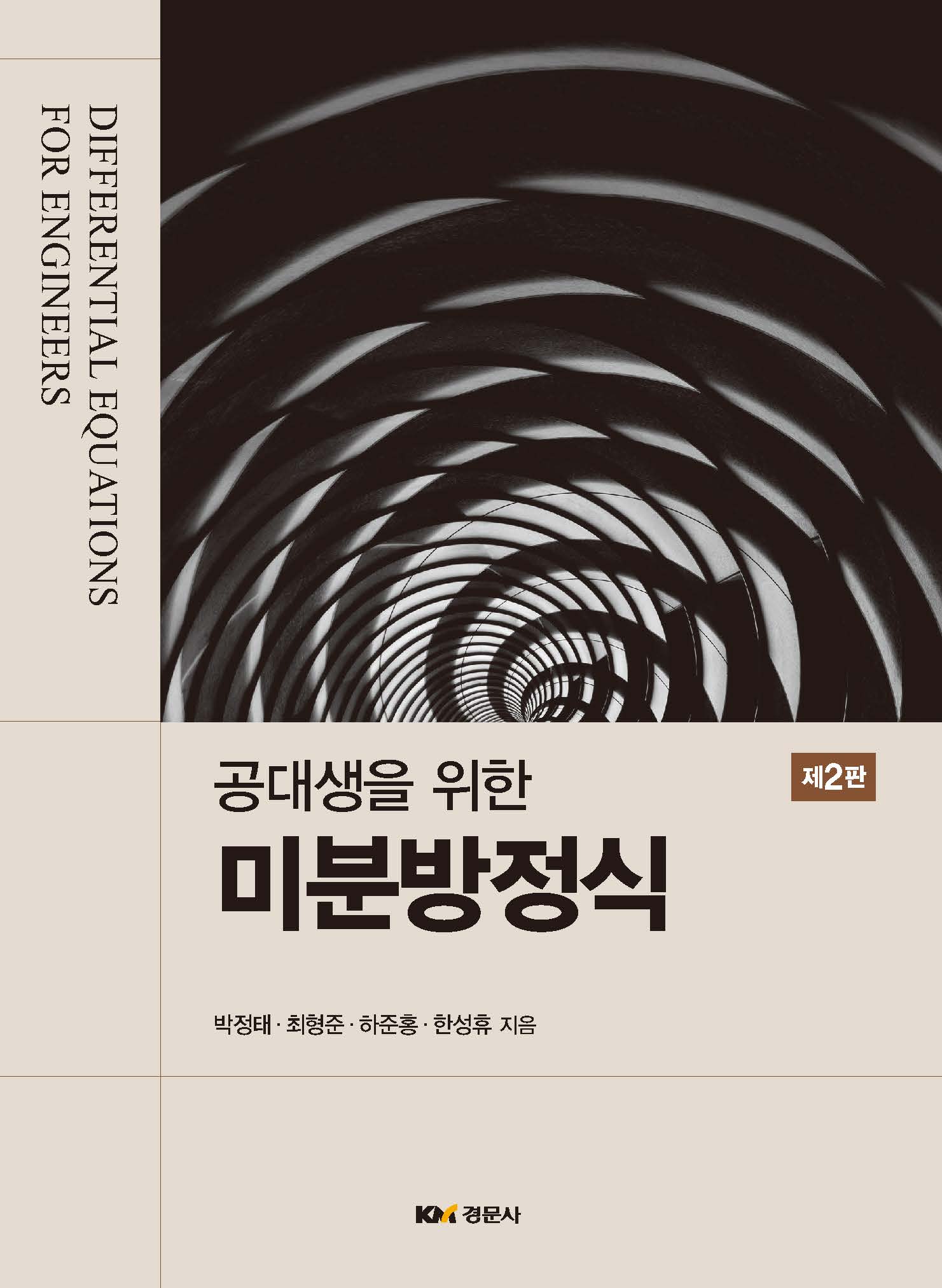 DIFFERENTIAL EQUATIONS
FOR ENGINEERS

공대생을 위한

제2판

미분방정식

박정태 · 최형준 · 하준홍 · 한성휴 지음

KM 경문사